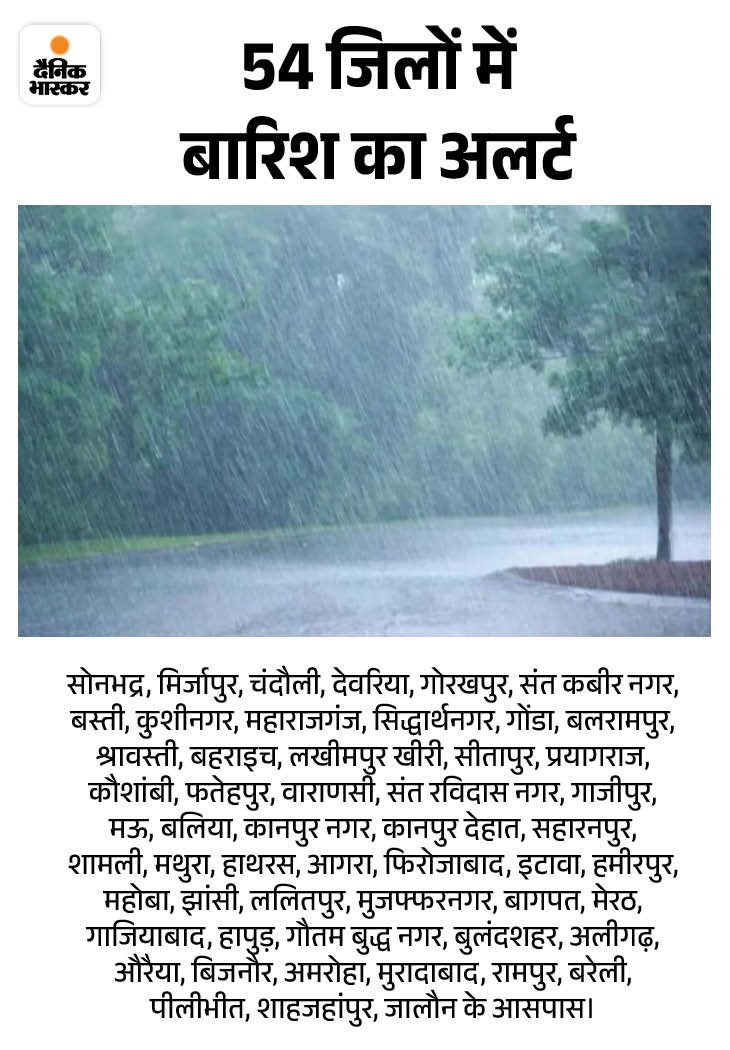 दैनिक भास्कर

54 जिलों में बारिश का अलर्ट

सोनभद्र, मिर्जापुर, चंदौली, देवरिया, गोरखपुर, संत कबीर नगर, बस्ती, कुशीनगर, महाराजगंज, सिद्धार्थनगर, गोंडा, बलरामपुर, श्रावस्ती, बहराइच, लखीमपुर खीरी, सीतापुर, प्रयागराज, कौशांबी, फतेहपुर, वाराणसी, संत रविदास नगर, गाजीपुर, मऊ, बलिया, कानपुर नगर, कानपुर देहात, सहारनपुर, शामली, मथुरा, हाथरस, आगरा, फिरोजाबाद, इटावा, हमीरपुर, महोबा, झांसी, ललितपुर, मुजफ्फरनगर, बागपत, मेरठ, गाजियाबाद, हापुड़, गौतम बुद्ध नगर, बुलंदशहर, अलीगढ़, औरैया, बिजनौर, अमरोहा, मुरादाबाद, रामपुर, बरेली, पीलीभीत, शाहजहांपुर, जालौन के आसपास।